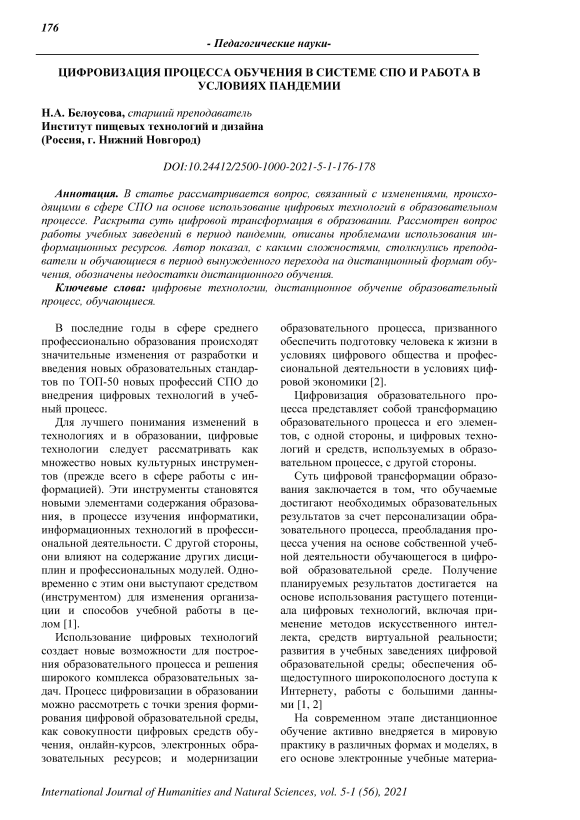 176

- Педагогические науки-

ЦИФРОВИЗАЦИЯ ПРОЦЕССА ОБУЧЕНИЯ В СИСТЕМЕ СПО И РАБОТА В УСЛОВИЯХ ПАНДЕМИИ

Н.А. Белоусова, старший преподаватель
Институт пищевых технологий и дизайна
(Россия, г. Нижний Новгород)

DOI:10.24412/2500-1000-2021-5-1-176-178

Аннотация. В статье рассматривается вопрос, связанный с изменениями, происходящими в сфере СПО на основе использование цифровых технологий в образовательном процессе. Раскрыта суть цифровой трансформация в образовании. Рассмотрен вопрос работы учебных заведений в период пандемии, описаны проблемами использования информационных ресурсов. Автор показал, с какими сложностями, столкнулись преподаватели и обучающиеся в период вынужденного перехода на дистанционный формат обучения, обозначены недостатки дистанционного обучения.

Ключевые слова: цифровые технологии, дистанционное обучение образовательный процесс, обучающиеся.

В последние годы в сфере среднего профессионально образования происходят значительные изменения от разработки и введения новых образовательных стандартов по ТОП-50 новых профессий СПО до внедрения цифровых технологий в учебный процесс.

Для лучшего понимания изменений в технологиях и в образовании, цифровые технологии следует рассматривать как множество новых культурных инструментов (прежде всего в сфере работы с информацией). Эти инструменты становятся новыми элементами содержания образования, в процессе изучения информатики, информационных технологий в профессиональной деятельности. С другой стороны, они влияют на содержание других дисциплин и профессиональных модулей. Одновременно с этим они выступают средством (инструментом) для изменения организации и способов учебной работы в целом [1].

Использование цифровых технологий создает новые возможности для построения образовательного процесса и решения широкого комплекса образовательных задач. Процесс цифровизации в образовании можно рассмотреть с точки зрения формирования цифровой образовательной среды, как совокупности цифровых средств обучения, онлайн-курсов, электронных образовательных ресурсов; и модернизации образовательного процесса, призванного обеспечить подготовку человека к жизни в условиях цифрового общества и профессиональной деятельности в условиях цифровой экономики [2].

Цифровизация образовательного процесса представляет собой трансформацию образовательного процесса и его элементов, с одной стороны, и цифровых технологий и средств, используемых в образовательном процессе, с другой стороны.

Суть цифровой трансформации образования заключается в том, что обучаемые достигают необходимых образовательных результатов за счет персонализации образовательного процесса, преобладания процесса учения на основе собственной учебной деятельности обучающегося в цифровой образовательной среде. Получение планируемых результатов достигается на основе использования растущего потенциала цифровых технологий, включая применение методов искусственного интеллекта, средств виртуальной реальности; развития в учебных заведениях цифровой образовательной среды; обеспечения общедоступного широкополосного доступа к Интернету, работы с большими данными [1, 2]

На современном этапе дистанционное обучение активно внедряется в мировую практику в различных формах и моделях, в его основе электронные учебные материа-

International Journal of Humanities and Natural Sciences, vol. 5-1 (56), 2021